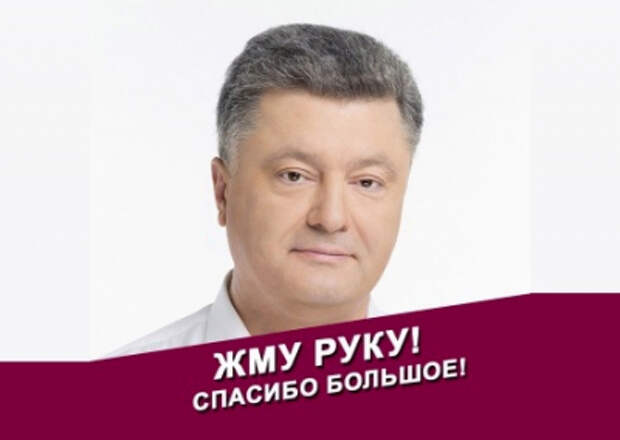 ЖМУ РУКУ!
СПАСИБО БОЛЬШОЕ!